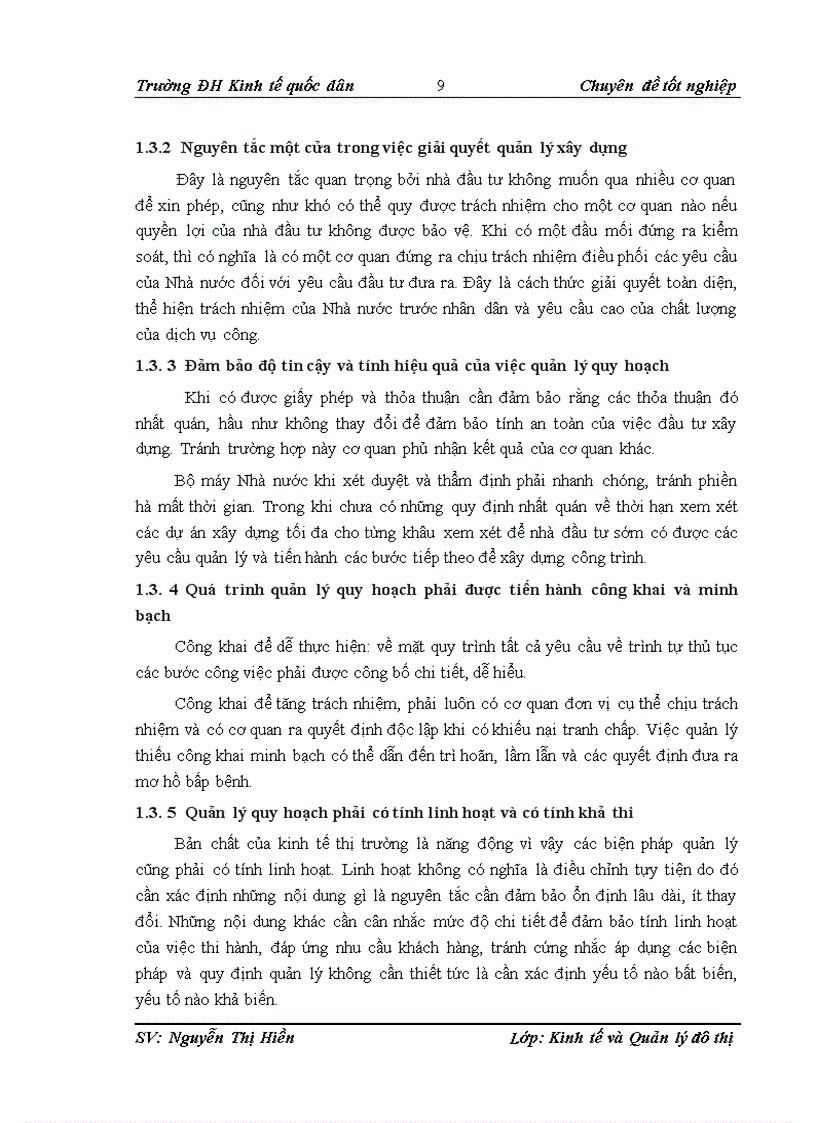 Trường ĐH Kinh tế quốc dân 9 Chuyên đề tốt nghiệp

1.3.2 Nguyên tắc một cửa trong việc giải quyết quản lý xây dựng

Đây là nguyên tắc quan trọng bởi nhà đầu tư không muốn qua nhiều cơ quan để xin phép, cũng như khó có thể quy được trách nhiệm cho một cơ quan nào nếu quyền lợi của nhà đầu tư không được bảo vệ. Khi có một đầu mối đứng ra kiểm soát, thì có nghĩa là có một cơ quan đứng ra chịu trách nhiệm điều phối các yêu cầu của Nhà nước đối với yêu cầu đầu tư đưa ra. Đây là cách thức giải quyết toàn diện, thể hiện trách nhiệm của Nhà nước trước nhân dân và yêu cầu cao của chất lượng của dịch vụ công.

1.3. 3 Đảm bảo độ tin cậy và tính hiệu quả của việc quản lý quy hoạch

Khi có được giấy phép và thỏa thuận cần đảm bảo rằng các thỏa thuận đó nhất quán, hầu như không thay đổi để đảm bảo tính an toàn của việc đầu tư xây dựng. Tránh trường hợp này cơ quan phủ nhận kết quả của cơ quan khác.

Bộ máy Nhà nước khi xét duyệt và thẩm định phải nhanh chóng, tránh phiền hà mất thời gian. Trong khi chưa có những quy định nhất quán về thời hạn xem xét các dự án xây dựng tối đa cho từng khâu xem xét để nhà đầu tư sớm có được các yêu cầu quản lý và tiến hành các bước tiếp theo để xây dựng công trình.

1.3. 4 Quá trình quản lý quy hoạch phải được tiến hành công khai và minh bạch

Công khai để dễ thực hiện: về mặt quy trình tất cả yêu cầu về trình tự thủ tục các bước công việc phải được công bố chi tiết, dễ hiểu.

Công khai để tăng trách nhiệm, phải luôn có cơ quan đơn vị cụ thể chịu trách nhiệm và có cơ quan ra quyết định độc lập khi có khiếu nại tranh chấp. Việc quản lý thiếu công khai minh bạch có thể dẫn đến trì hoãn, lầm lẫn và các quyết định đưa ra mơ hồ bấp bênh.

1.3. 5 Quản lý quy hoạch phải có tính linh hoạt và có tính khả thi

Bản chất của kinh tế thị trường là năng động vì vậy các biện pháp quản lý cũng phải có tính linh hoạt. Linh hoạt không có nghĩa là điều chỉnh tuỳ tiện do đó cần xác định những nội dung gì là nguyên tắc cần đảm bảo ổn định lâu dài, ít thay đổi. Những nội dung khác cần cân nhắc mức độ chi tiết để đảm bảo tính linh hoạt của việc thi hành, đáp ứng nhu cầu khách hàng, tránh cứng nhắc áp dụng các biện pháp và quy định quản lý không cần thiết tức là cần xác định yếu tố nào bất biến, yếu tố nào khả biến.

SV: Nguyễn Thị Hiền Lớp: Kinh tế và Quản lý đô thị